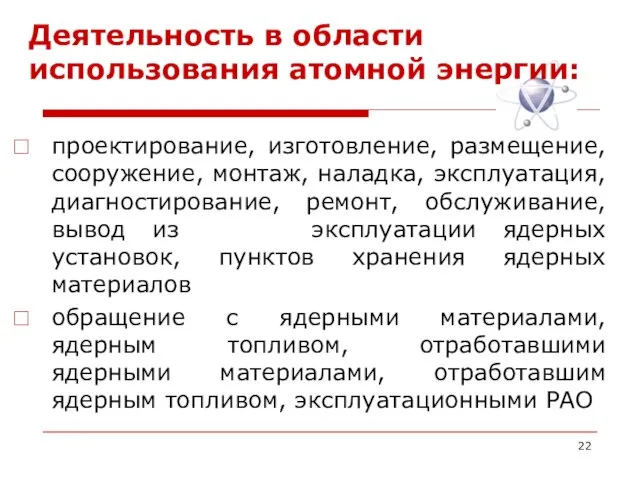 Деятельность в области использования атомной энергии:

□ проектирование, изготовление, размещение, сооружение, монтаж, наладка, эксплуатация, диагностирование, ремонт, обслуживание, вывод из эксплуатации ядерных установок, пунктов хранения ядерных материалов

□ обращение с ядерными материалами, ядерным топливом, отработавшими ядерными материалами, отработавшим ядерным топливом, эксплуатационными РАО

22